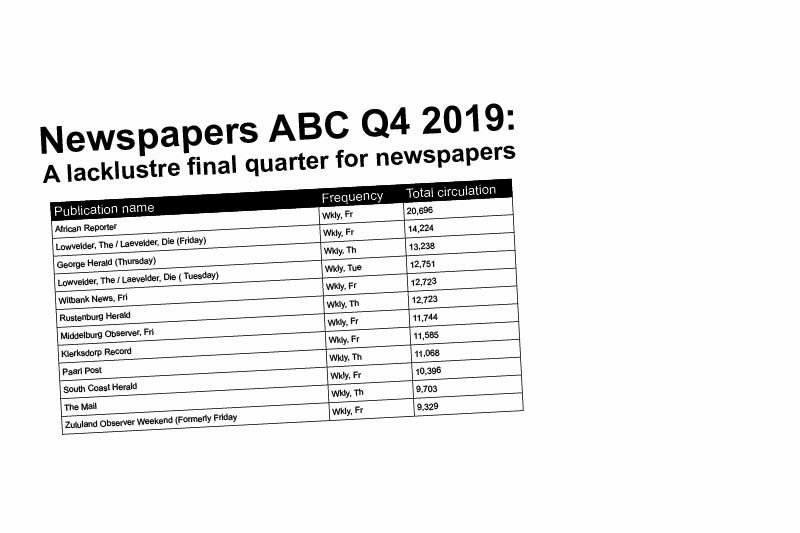 Newspapers ABC Q4 2019:
A lacklustre final quarter for newspapers

| Publication name | Frequency | Total circulation |
|---|---|---|
| African Reporter | Wkly, Fr | 20,696 |
| Lowvelder, The / Laevelder, Die (Friday) | Wkly, Fr | 14,224 |
| George Herald (Thursday) | Wkly, Th | 13,238 |
| Lowvelder, The / Laevelder, Die ( Tuesday) | Wkly, Tue | 12,751 |
| Witbank News, Fri | Wkly, Fr | 12,723 |
| Rustenburg Herald | Wkly, Th | 12,723 |
| Middelburg Observer, Fri | Wkly, Fr | 11,744 |
| Klerksdorp Record | Wkly, Fr | 11,585 |
| Paarl Post | Wkly, Th | 11,068 |
| South Coast Herald | Wkly, Fr | 10,396 |
| The Mail | Wkly, Th | 9,703 |
| Zululand Observer Weekend (Formerly Friday | Wkly, Fr | 9,329 |